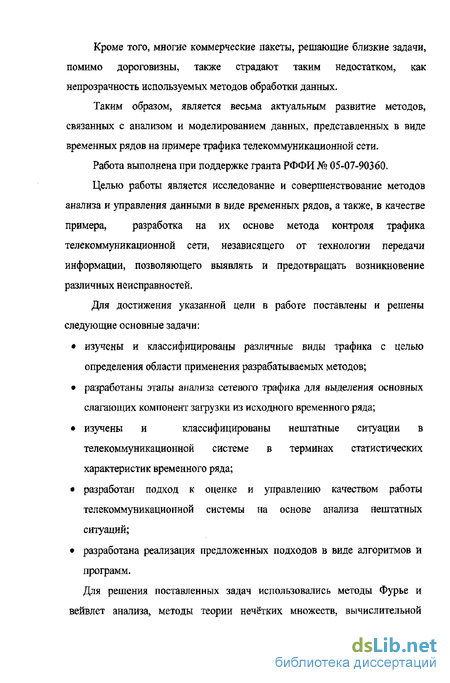 Кроме того, многие коммерческие пакеты, решающие близкие задачи, помимо дороговизны, также страдают таким недостатком, как непрозрачность используемых методов обработки данных.

Таким образом, является весьма актуальным развитие методов, связанных с анализом и моделированием данных, представленных в виде временных рядов на примере трафика телекоммуникационной сети.

Работа выполнена при поддержке гранта РФФИ № 05-07-90360.

Целью работы является исследование и совершенствование методов анализа и управления данными в виде временных рядов, а также, в качестве примера, разработка на их основе метода контроля трафика телекоммуникационной сети, независящего от технологии передачи информации, позволяющего выявлять и предотвращать возникновение различных неисправностей.

Для достижения указанной цели в работе поставлены и решены следующие основные задачи:

• изучены и классифицированы различные виды трафика с целью определения области применения разрабатываемых методов;

• разработаны этапы анализа сетевого трафика для выделения основных слагающих компонент загрузки из исходного временного ряда;

• изучены и классифицированы нештатные ситуации в телекоммуникационной системе в терминах статистических характеристик временного ряда;

• разработан подход к оценке и управлению качеством работы телекоммуникационной системы на основе анализа нештатных ситуаций;

• разработана реализация предложенных подходов в виде алгоритмов и программ.

Для решения поставленных задач использовались методы Фурье и вейвлет анализа, методы теории нечётких множеств, вычислительной

dsLib.net
библиотека диссертаций